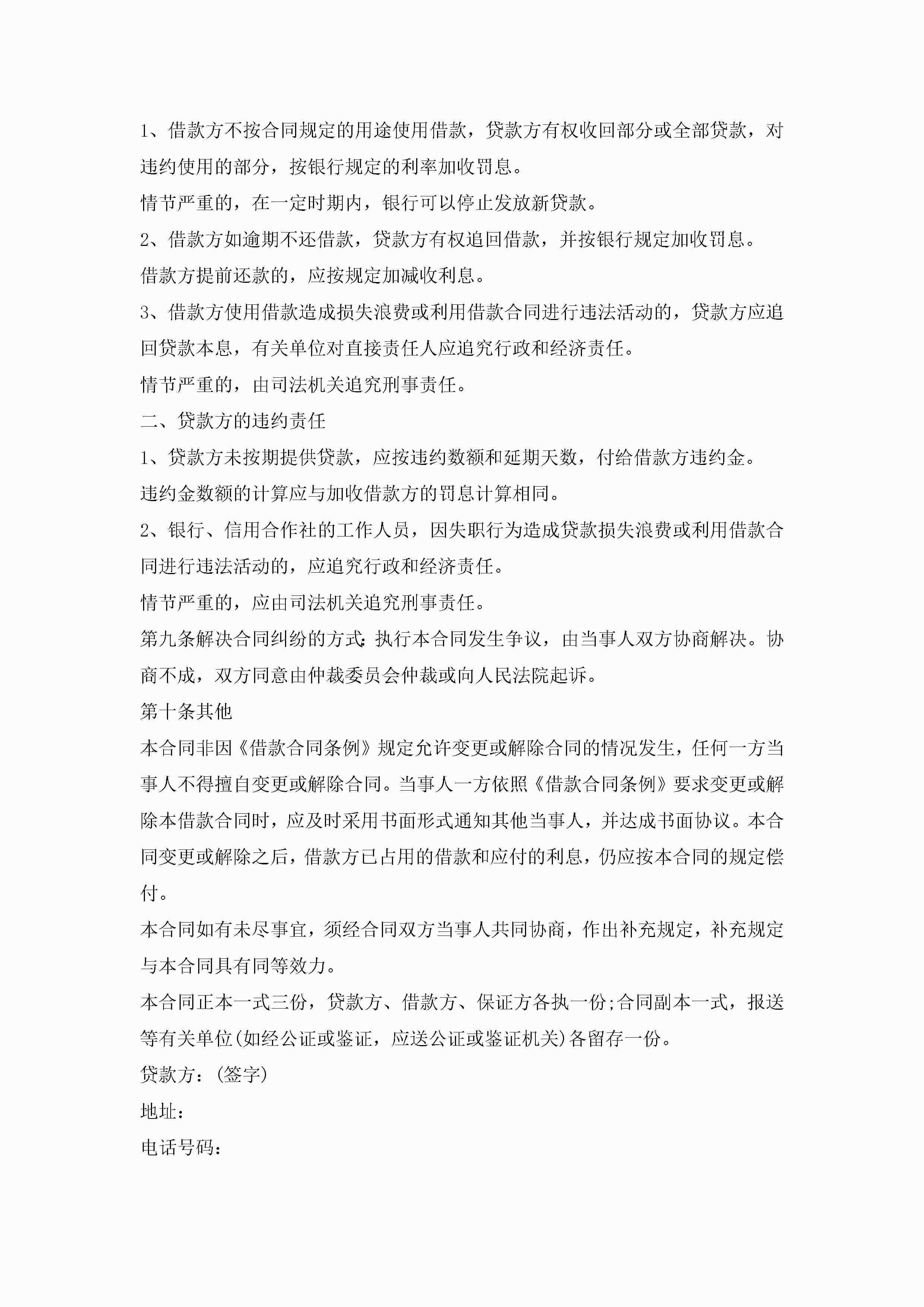 1、借款方不按合同规定的用途使用借款，贷款方有权收回部分或全部贷款，对违约使用的部分，按银行规定的利率加收罚息。

情节严重的，在一定时期内，银行可以停止发放新贷款。

2、借款方如逾期不还借款，贷款方有权追回借款，并按银行规定加收罚息。

借款方提前还款的，应按规定加减收利息。

3、借款方使用借款造成损失浪费或利用借款合同进行违法活动的，贷款方应追回贷款本息，有关单位对直接责任人应追究行政和经济责任。

情节严重的，由司法机关追究刑事责任。

二、贷款方的违约责任

1、贷款方未按期提供贷款，应按违约数额和延期天数，付给借款方违约金。

违约金数额的计算应与加收借款方的罚息计算相同。

2、银行、信用合作社的工作人员，因失职行为造成贷款损失浪费或利用借款合同进行违法活动的，应追究行政和经济责任。

情节严重的，应由司法机关追究刑事责任。

第九条解决合同纠纷的方式：执行本合同发生争议，由当事人双方协商解决。协商不成，双方同意由仲裁委员会仲裁或向人民法院起诉。

第十条其他

本合同非因《借款合同条例》规定允许变更或解除合同的情况发生，任何一方当事人不得擅自变更或解除合同。当事人一方依照《借款合同条例》要求变更或解除本借款合同时，应及时采用书面形式通知其他当事人，并达成书面协议。本合同变更或解除之后，借款方已占用的借款和应付的利息，仍应按本合同的规定偿付。

本合同如有未尽事宜，须经合同双方当事人共同协商，作出补充规定，补充规定与本合同具有同等效力。

本合同正本一式三份，贷款方、借款方、保证方各执一份;合同副本一式，报送等有关单位(如经公证或鉴证，应送公证或鉴证机关)各留存一份。

贷款方：(签字)

地址：

电话号码：